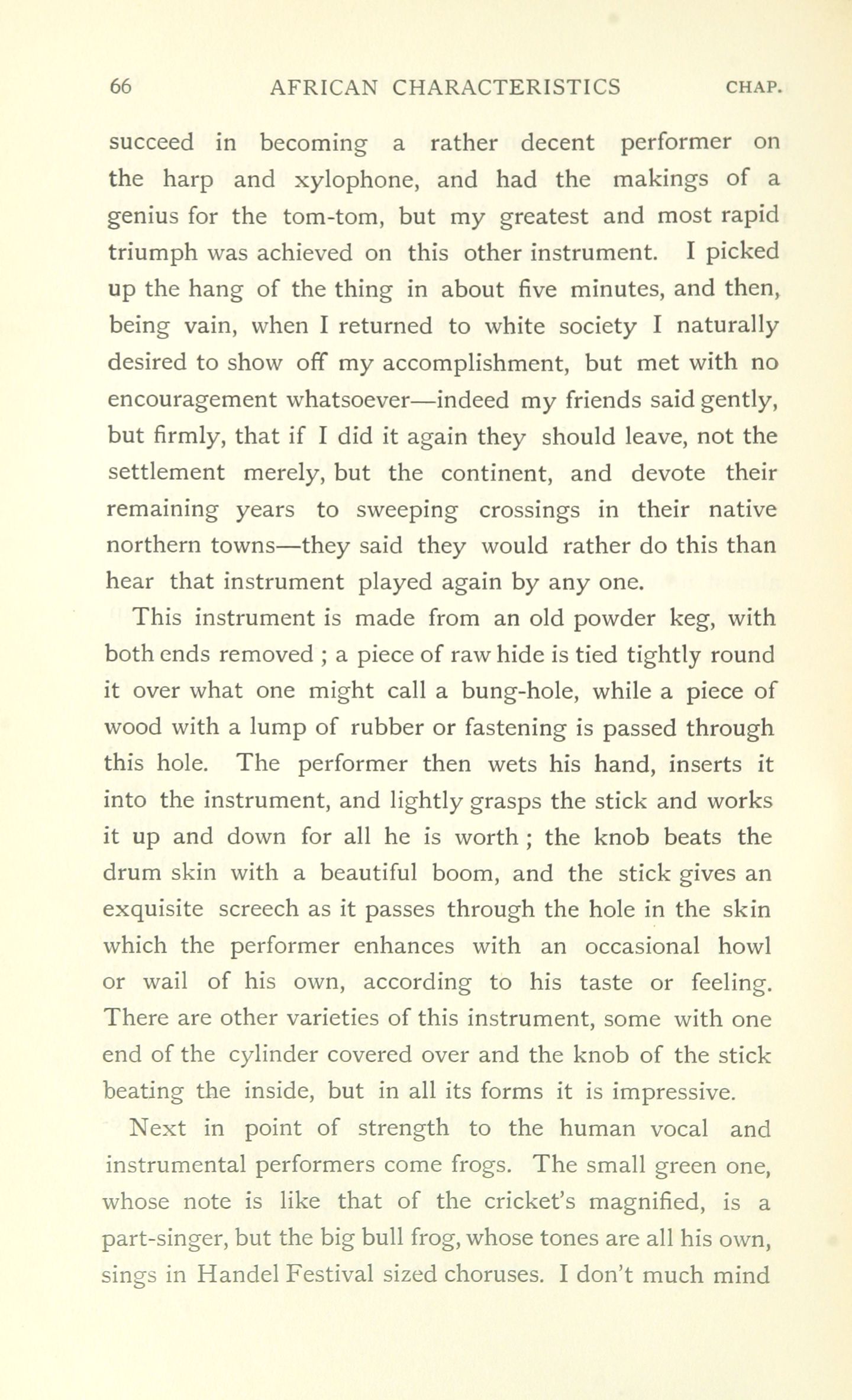 66 AFRICAN CHARACTERISTICS CHAP.

succeed in becoming a rather decent performer on the harp and xylophone, and had the makings of a genius for the tom-tom, but my greatest and most rapid triumph was achieved on this other instrument. I picked up the hang of the thing in about five minutes, and then, being vain, when I returned to white society I naturally desired to show off my accomplishment, but met with no encouragement whatsoever—indeed my friends said gently, but firmly, that if I did it again they should leave, not the settlement merely, but the continent, and devote their remaining years to sweeping crossings in their native northern towns—they said they would rather do this than hear that instrument played again by any one.

This instrument is made from an old powder keg, with both ends removed ; a piece of raw hide is tied tightly round it over what one might call a bung-hole, while a piece of wood with a lump of rubber or fastening is passed through this hole. The performer then wets his hand, inserts it into the instrument, and lightly grasps the stick and works it up and down for all he is worth ; the knob beats the drum skin with a beautiful boom, and the stick gives an exquisite screech as it passes through the hole in the skin which the performer enhances with an occasional howl or wail of his own, according to his taste or feeling. There are other varieties of this instrument, some with one end of the cylinder covered over and the knob of the stick beating the inside, but in all its forms it is impressive.

Next in point of strength to the human vocal and instrumental performers come frogs. The small green one, whose note is like that of the cricket's magnified, is a part-singer, but the big bull frog, whose tones are all his own, sings in Handel Festival sized choruses. I don't much mind